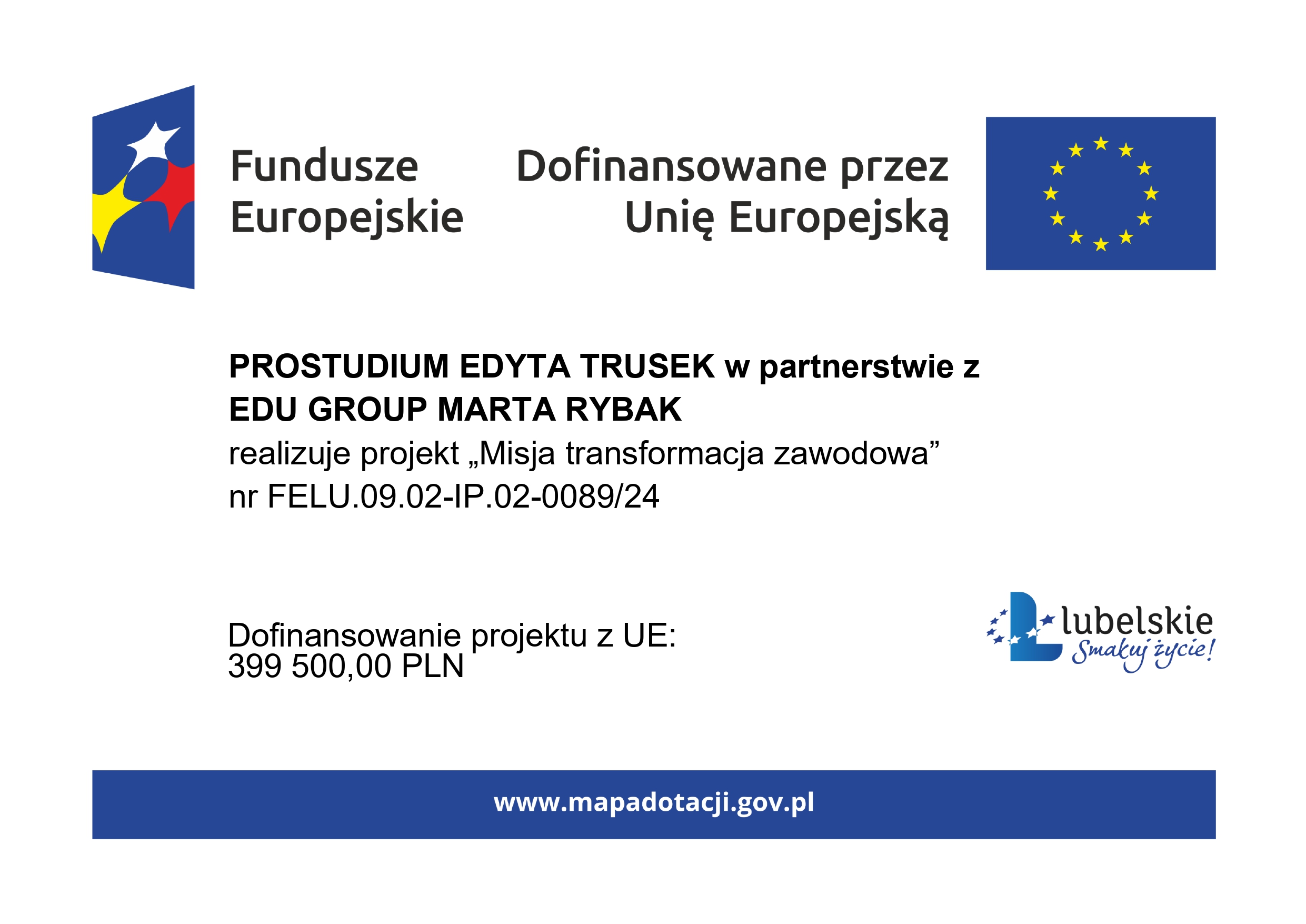 Fundusze Europejskie

Dofinansowane przez Unię Europejską

PROSTUDIUM EDYTA TRUSEK w partnerstwie z EDU GROUP MARTA RYBAK
realizuje projekt „Misja transformacja zawodowa” nr FELU.09.02-IP.02-0089/24

Dofinansowanie projektu z UE:
399 500,00 PLN

lubelskie
Smakuj życie!

www.mapadotacji.gov.pl